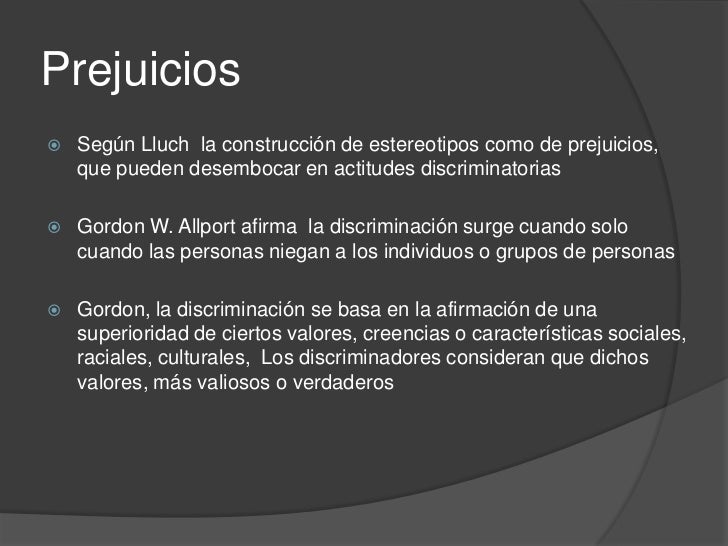 Prejuicios

Según Lluch la construcción de estereotipos como de prejuicios, que pueden desembocar en actitudes discriminatorias

Gordon W. Allport afirma la discriminación surge cuando solo cuando las personas niegan a los individuos o grupos de personas

Gordon, la discriminación se basa en la afirmación de una superioridad de ciertos valores, creencias o características sociales, raciales, culturales, Los discriminadores consideran que dichos valores, más valiosos o verdaderos